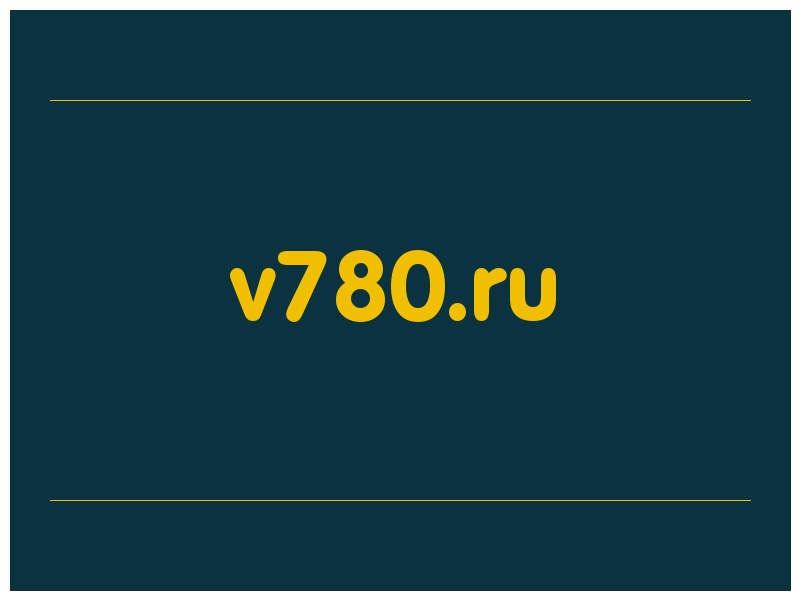 v780.ru